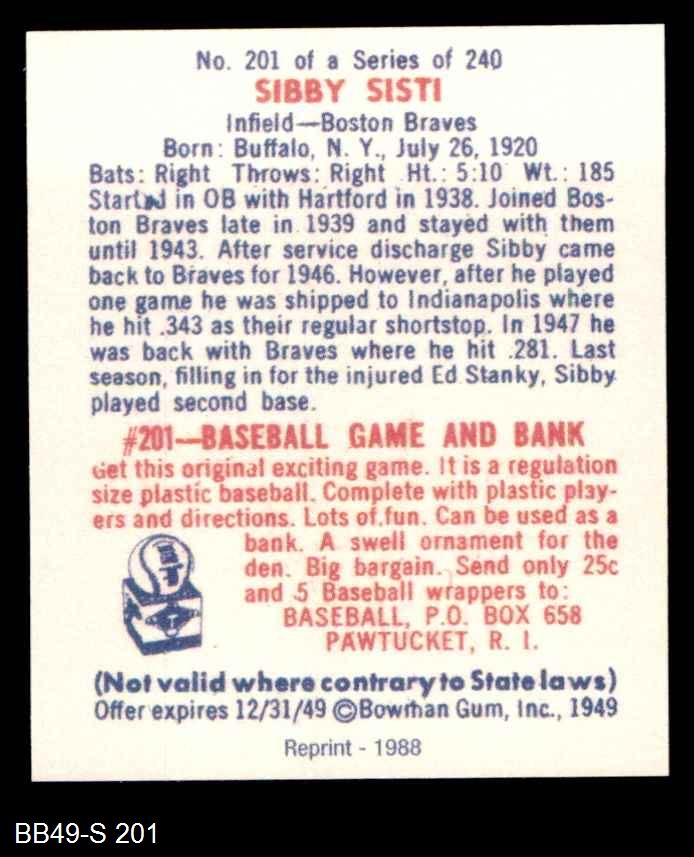 No. 201 of a Series of 240
SIBBY SISTI
Infield—Boston Braves
Born: Buffalo, N. Y., July 26, 1920
Bats: Right Throws: Right Ht.: 5:10 Wt.: 185

Started in OB with Hartford in 1938. Joined Boston Braves late in 1939 and stayed with them until 1943. After service discharge Sibby came back to Braves for 1946. However, after he played one game he was shipped to Indianapolis where he hit .343 as their regular shortstop. In 1947 he was back with Braves where he hit .281. Last season, filling in for the injured Ed Stanky, Sibby played second base.

#201—BASEBALL GAME AND BANK

Get this original exciting game. It is a regulation size plastic baseball. Complete with plastic players and directions. Lots of fun. Can be used as a bank. A swell ornament for the den. Big bargain. Send only 25c and 5 Baseball wrappers to:
BASEBALL, P.O. BOX 658
PAWTUCKET, R. I.

(Not valid where contrary to State laws)
Offer expires 12/31/49 ©Bowman Gum, Inc., 1949

Reprint - 1988

BB49-S 201